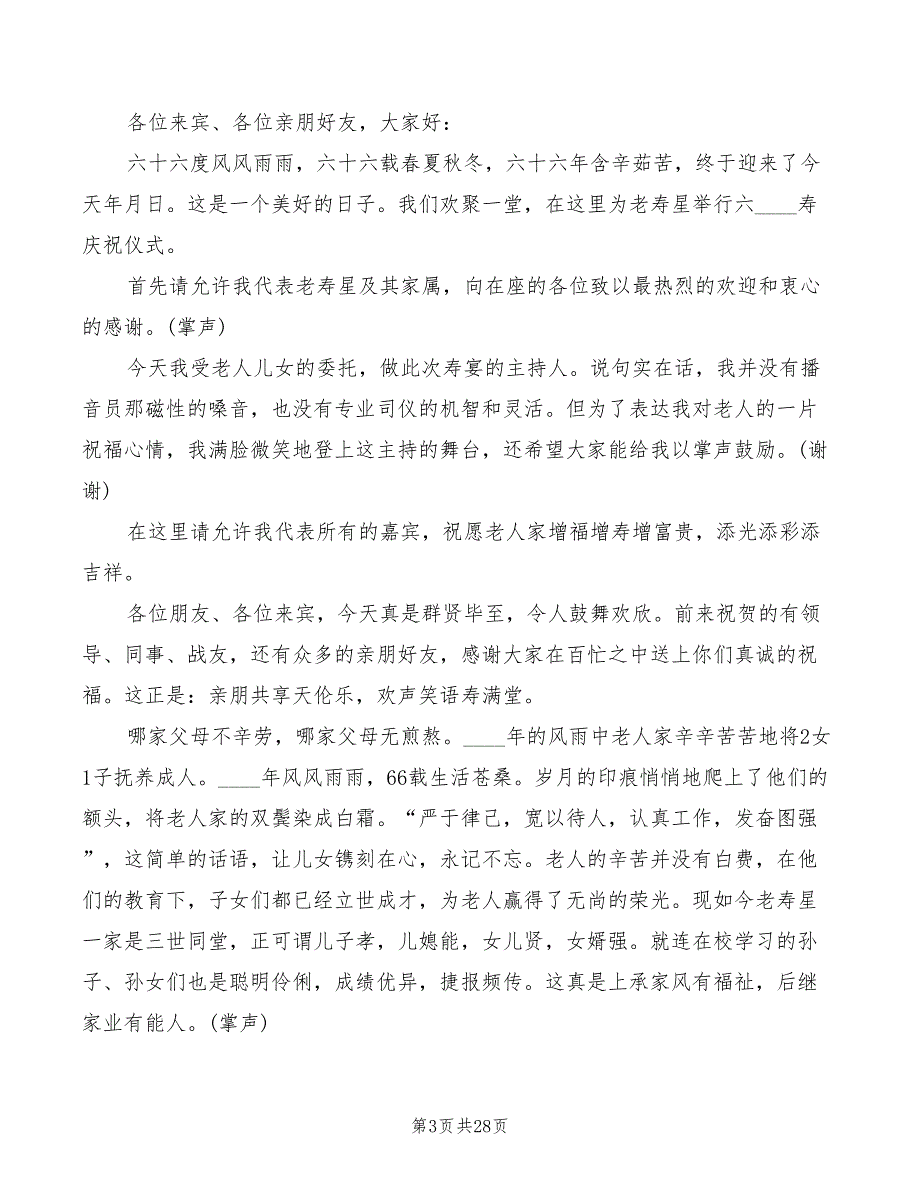 各位来宾、各位亲朋好友，大家好：

六十六度风风雨雨，六十六载春夏秋冬，六十六年含辛茹苦，终于迎来了今天年月日。这是一个美好的日子。我们欢聚一堂，在这里为老寿星举行六____寿庆祝仪式。

首先请允许我代表老寿星及其家属，向在座的各位致以最热烈的欢迎和衷心的感谢。(掌声)

今天我受老人儿女的委托，做此次寿宴的主持人。说句实在话，我并没有播音员那磁性的嗓音，也没有专业司仪的机智和灵活。但为了表达我对老人的一片祝福心情，我满脸微笑地登上这主持的舞台，还希望大家能给我以掌声鼓励。(谢谢)

在这里请允许我代表所有的嘉宾，祝愿老人家增福增寿增富贵，添光添彩添吉祥。

各位朋友、各位来宾，今天真是群贤毕至，令人鼓舞欢欣。前来祝贺的有领导、同事、战友，还有众多的亲朋好友，感谢大家在百忙之中送上你们真诚的祝福。这正是：亲朋共享天伦乐，欢声笑语寿满堂。

哪家父母不辛劳，哪家父母无煎熬。____年的风雨中老人家辛辛苦苦地将2女1子抚养成人。____年风风雨雨，66载生活苍桑。岁月的印痕悄悄地爬上了他们的额头，将老人家的双鬓染成白霜。“严于律己，宽以待人，认真工作，发奋图强”，这简单的话语，让儿女镌刻在心，永记不忘。老人的辛苦并没有白费，在他们的教育下，子女们都已经立世成才，为老人赢得了无尚的荣光。现如今老寿星一家是三世同堂，正可谓儿子孝，儿媳能，女儿贤，女婿强。就连在校学习的孙子、孙女们也是聪明伶俐，成绩优异，捷报频传。这真是上承家风有福祉，后继家业有能人。(掌声)

第3页 共28页